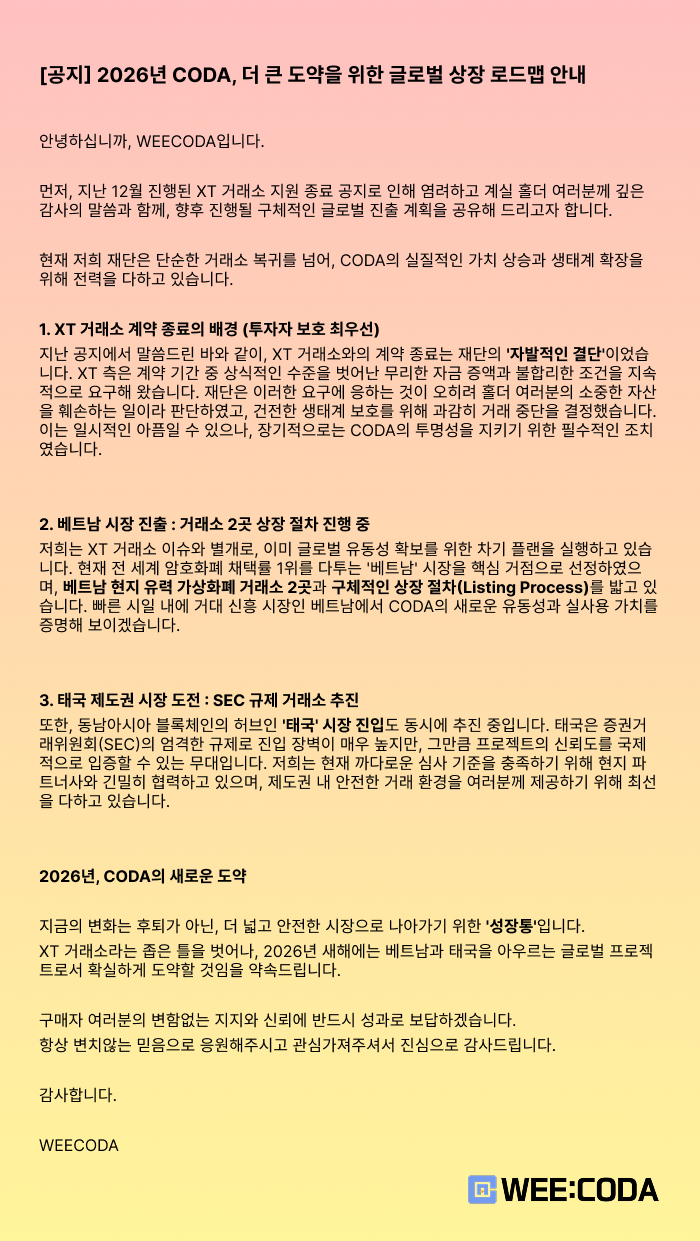 [공지] 2026년 CODA, 더 큰 도약을 위한 글로벌 상장 로드맵 안내

안녕하십니까, WEECODA입니다.

먼저, 지난 12월 진행된 XT 거래소 지원 종료 공지로 인해 염려하고 계실 홀더 여러분께 깊은 감사의 말씀과 함께, 향후 진행될 구체적인 글로벌 진출 계획을 공유해 드리고자 합니다.

현재 저희 재단은 단순한 거래소 복귀를 넘어, CODA의 실질적인 가치 상승과 생태계 확장을 위해 전력을 다하고 있습니다.

1. XT 거래소 계약 종료의 배경 (투자자 보호 최우선)
지난 공지에서 말씀드린 바와 같이, XT 거래소와의 계약 종료는 재단의 '자발적인 결단'이었습니다. XT 측은 계약 기간 중 상식적인 수준을 벗어난 무리한 자금 증액과 불합리한 조건을 지속적으로 요구해 왔습니다. 재단은 이러한 요구에 응하는 것이 오히려 홀더 여러분의 소중한 자산을 훼손하는 일이라 판단하였고, 건전한 생태계 보호를 위해 과감히 거래 중단을 결정했습니다. 이는 일시적인 아픔일 수 있으나, 장기적으로는 CODA의 투명성을 지키기 위한 필수적인 조치였습니다.

2. 베트남 시장 진출 : 거래소 2곳 상장 절차 진행 중
저희는 XT 거래소 이슈와 별개로, 이미 글로벌 유동성 확보를 위한 차기 플랜을 실행하고 있습니다. 현재 전 세계 암호화폐 채택률 1위를 다투는 '베트남' 시장을 핵심 거점으로 선정하였으며, 베트남 현지 유력 가상화폐 거래소 2곳과 구체적인 상장 절차(Listing Process)를 밟고 있습니다. 빠른 시일 내에 거대 신흥 시장인 베트남에서 CODA의 새로운 유동성과 실사용 가치를 증명해 보이겠습니다.

3. 태국 제도권 시장 도전 : SEC 규제 거래소 추진
또한, 동남아시아 블록체인의 허브인 '태국' 시장 진입도 동시에 추진 중입니다. 태국은 증권거래위원회(SEC)의 엄격한 규제로 진입 장벽이 매우 높지만, 그만큼 프로젝트의 신뢰도를 국제적으로 입증할 수 있는 무대입니다. 저희는 현재 까다로운 심사 기준을 충족하기 위해 현지 파트너사와 긴밀히 협력하고 있으며, 제도권 내 안전한 거래 환경을 여러분께 제공하기 위해 최선을 다하고 있습니다.

2026년, CODA의 새로운 도약

지금의 변화는 후퇴가 아닌, 더 넓고 안전한 시장으로 나아가기 위한 '성장통'입니다.
XT 거래소라는 좁은 틀을 벗어나, 2026년 새해에는 베트남과 태국을 아우르는 글로벌 프로젝트로서 확실하게 도약할 것임을 약속드립니다.

구매자 여러분의 변함없는 지지와 신뢰에 반드시 성과로 보답하겠습니다.
항상 변치않는 믿음으로 응원해주시고 관심가져주셔서 진심으로 감사드립니다.

감사합니다.

WEECODA

WEE:CODA